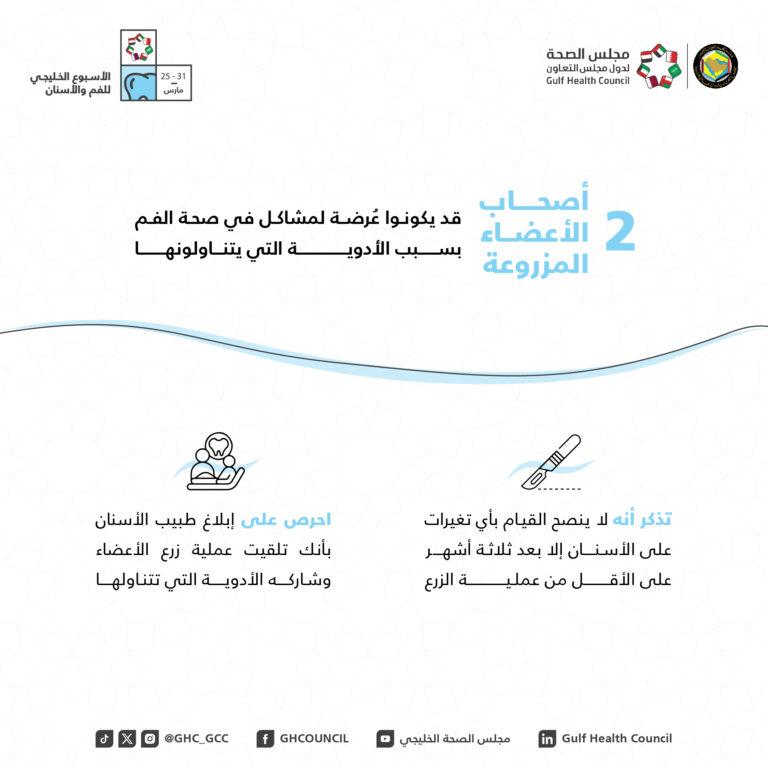 مجلس الصحة
لدول مجلس التعاون
Gulf Health Council

الأسبوع الخليجي
للفم والأسنان
25 - 31
مارس

2
أصحاب
الأعضاء
المزروعة

قد يكونوا عُرضة لمشاكل في صحة الفم بسبب الأدوية التي يتناولونها

تذكر أنه لا ينصح القيام بأي تغيرات على الأسنان إلا بعد ثلاثة أشهر على الأقل من عملية الزرع

احرص على إبلاغ طبيب الأسنان بأنك تلقيت عملية زرع الأعضاء وشاركه الأدوية التي تتناولها

Gulf Health Council
مجلس الصحة الخليجي
GHCOUNCIL
@GHC_GCC